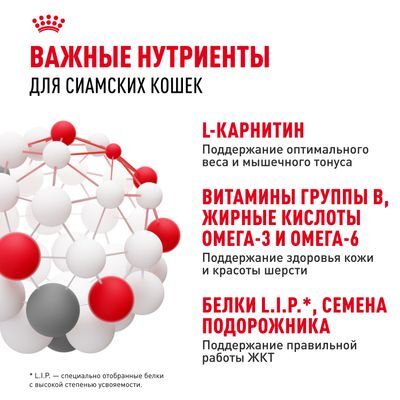 ВАЖНЫЕ НУТРИЕНТЫ
ДЛЯ СИАМСКИХ КОШЕК

L-КАРНИТИН
Поддержание оптимального веса и мышечного тонуса

ВИТАМИНЫ ГРУППЫ В, ЖИРНЫЕ КИСЛОТЫ ОМЕГА-3 И ОМЕГА-6
Поддержание здоровья кожи и красоты шерсти

БЕЛКИ L.I.P.*, СЕМЕНА ПОДОРОЖНИКА
Поддержание правильной работы ЖКТ

* L.I.P. — специально отобранные белки с высокой степенью усвояемости.